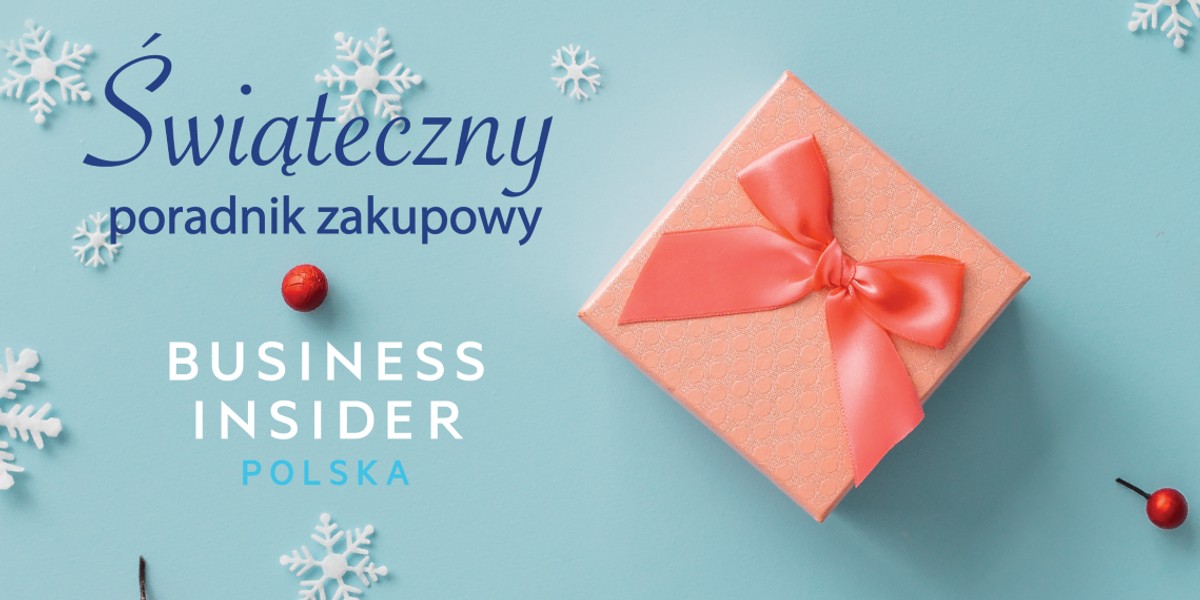 Świąteczny
poradnik zakupowy

BUSINESS
INSIDER
POLSKA